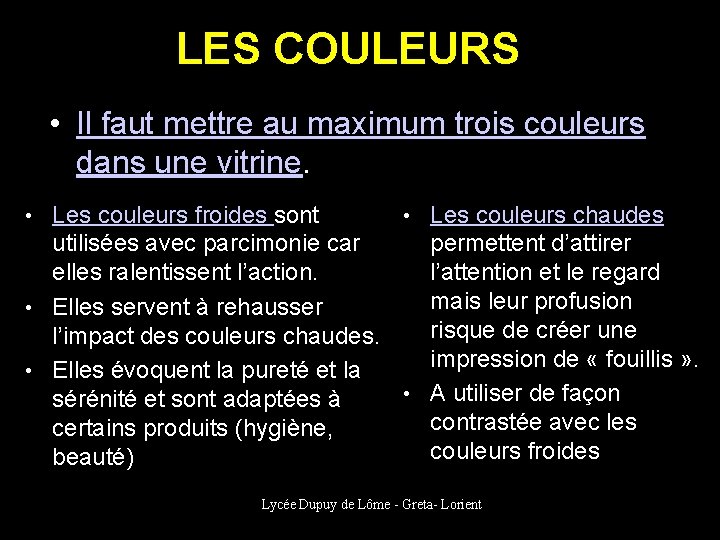 LES COULEURS

• Il faut mettre au maximum trois couleurs dans une vitrine.

• Les couleurs froides sont utilisées avec parcimonie car elles ralentissent l'action.
• Elles servent à rehausser l'impact des couleurs chaudes.
• Elles évoquent la pureté et la sérénité et sont adaptées à certains produits (hygiène, beauté)

• Les couleurs chaudes permettent d'attirer l'attention et le regard mais leur profusion risque de créer une impression de « fouillis ».
• A utiliser de façon contrastée avec les couleurs froides

Lycée Dupuy de Lôme - Greta- Lorient